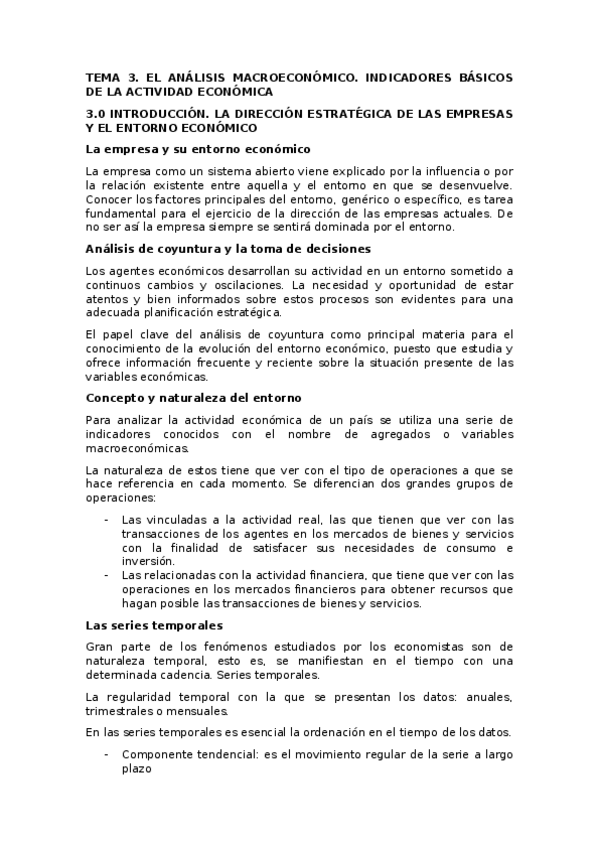 TEMA 3. EL ANÁLISIS MACROECONÓMICO. INDICADORES BÁSICOS DE LA ACTIVIDAD ECONÓMICA

3.0 INTRODUCCIÓN. LA DIRECCIÓN ESTRATÉGICA DE LAS EMPRESAS Y EL ENTORNO ECONÓMICO

La empresa y su entorno económico

La empresa como un sistema abierto viene explicado por la influencia o por la relación existente entre aquella y el entorno en que se desenvuelve. Conocer los factores principales del entorno, genérico o específico, es tarea fundamental para el ejercicio de la dirección de las empresas actuales. De no ser así la empresa siempre se sentirá dominada por el entorno.

Análisis de coyuntura y la toma de decisiones

Los agentes económicos desarrollan su actividad en un entorno sometido a continuos cambios y oscilaciones. La necesidad y oportunidad de estar atentos y bien informados sobre estos procesos son evidentes para una adecuada planificación estratégica.

El papel clave del análisis de coyuntura como principal materia para el conocimiento de la evolución del entorno económico, puesto que estudia y ofrece información frecuente y reciente sobre la situación presente de las variables económicas.

Concepto y naturaleza del entorno

Para analizar la actividad económica de un país se utiliza una serie de indicadores conocidos con el nombre de agregados o variables macroeconómicas.

La naturaleza de estos tiene que ver con el tipo de operaciones a que se hace referencia en cada momento. Se diferencian dos grandes grupos de operaciones:

- Las vinculadas a la actividad real, las que tienen que ver con las transacciones de los agentes en los mercados de bienes y servicios con la finalidad de satisfacer sus necesidades de consumo e inversión.
- Las relacionadas con la actividad financiera, que tiene que ver con las operaciones en los mercados financieros para obtener recursos que hagan posible las transacciones de bienes y servicios.

Las series temporales

Gran parte de los fenómenos estudiados por los economistas son de naturaleza temporal, esto es, se manifiestan en el tiempo con una determinada cadencia. Series temporales.

La regularidad temporal con la que se presentan los datos: anuales, trimestrales o mensuales.

En las series temporales es esencial la ordenación en el tiempo de los datos.

- Componente tendencial: es el movimiento regular de la serie a largo plazo